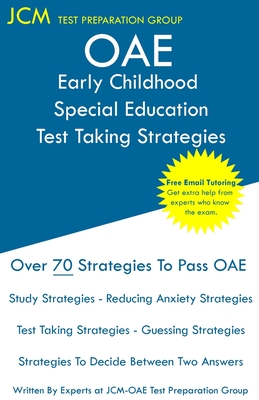 JCM TEST PREPARATION GROUP

OAE
Early Childhood
Special Education
Test Taking Strategies

Free Email Tutoring
Get extra help from experts who know the exam.

Over 70 Strategies To Pass OAE

Study Strategies - Reducing Anxiety Strategies

Test Taking Strategies - Guessing Strategies

Strategies To Decide Between Two Answers

Written By Experts at JCM-OAE Test Preparation Group